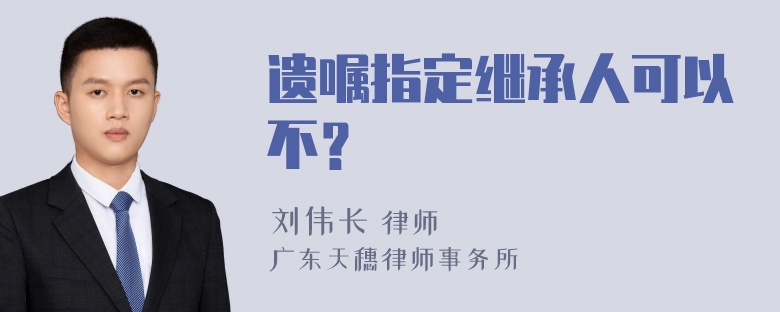 遗嘱指定继承人可以不？

刘伟长 律师
广东天穗律师事务所